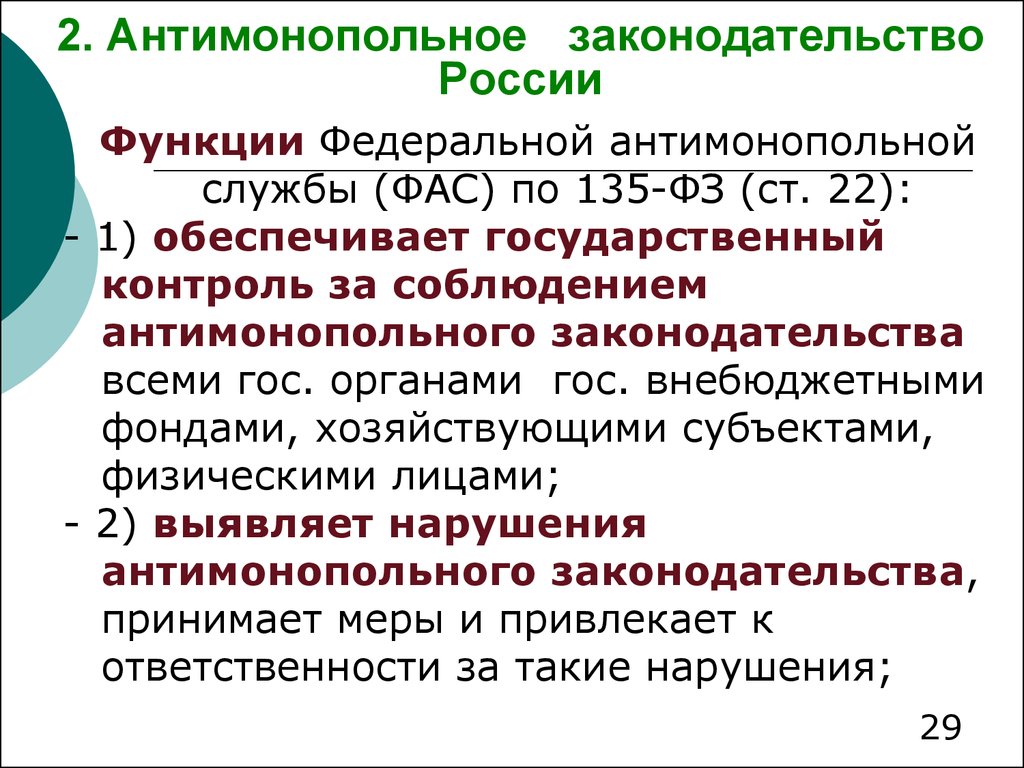 2. Антимонопольное законодательство России

Функции Федеральной антимонопольной службы (ФАС) по 135-ФЗ (ст. 22):

- 1) обеспечивает государственный контроль за соблюдением антимонопольного законодательства всеми гос. органами гос. внебюджетными фондами, хозяйствующими субъектами, физическими лицами;

- 2) выявляет нарушения антимонопольного законодательства, принимает меры и привлекает к ответственности за такие нарушения;

29